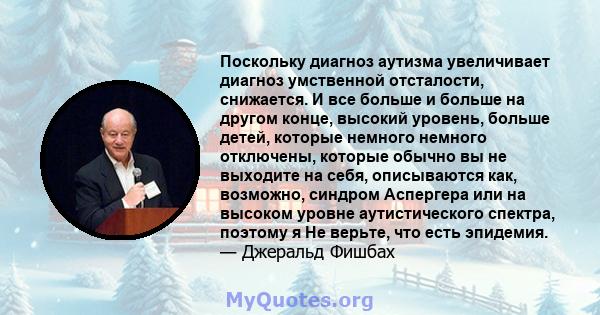 Поскольку диагноз аутизма увеличивает диагноз умственной отсталости, снижается. И все больше и больше на другом конце, высокий уровень, больше детей, которые немного немного отключены, которые обычно вы не выходите на себя, описываются как, возможно, синдром Аспергера или на высоком уровне аутистического спектра, поэтому я Не верьте, что есть эпидемия.
— Джеральд Фишбах

MyQuotes.org